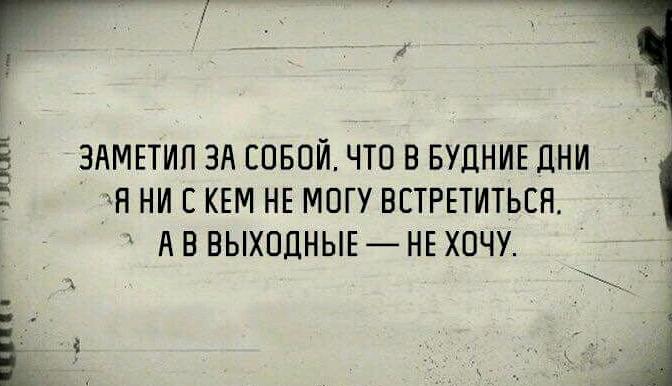 ЗАМЕТИЛ ЗА СОБОЙ, ЧТО В БУДНИЕ ДНИ Я НИ С КЕМ НЕ МОГУ ВСТРЕТИТЬСЯ, А В ВЫХОДНЫЕ — НЕ ХОЧУ.